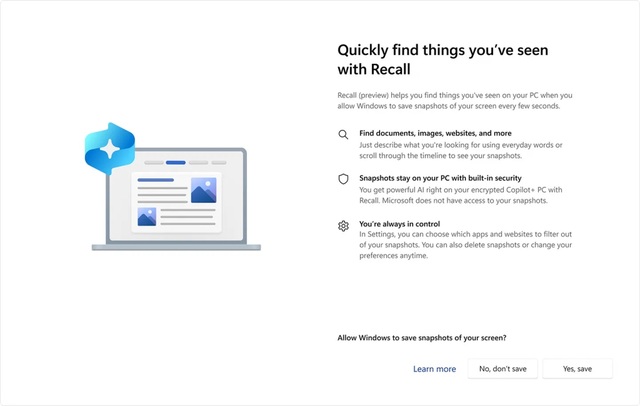 Quickly find things you've seen with Recall

Recall (preview) helps you find things you've seen on your PC when you allow Windows to save snapshots of your screen every few seconds.

Find documents, images, websites, and more
Just describe what you're looking for using everyday words or scroll through the timeline to see your snapshots.

Snapshots stay on your PC with built-in security
You get powerful AI right on your encrypted Copilot+ PC with Recall. Microsoft does not have access to your snapshots.

You're always in control
In Settings, you can choose which apps and websites to filter out of your snapshots. You can also delete snapshots or change your preferences anytime.

Allow Windows to save snapshots of your screen?

Learn more

No, don't save

Yes, save